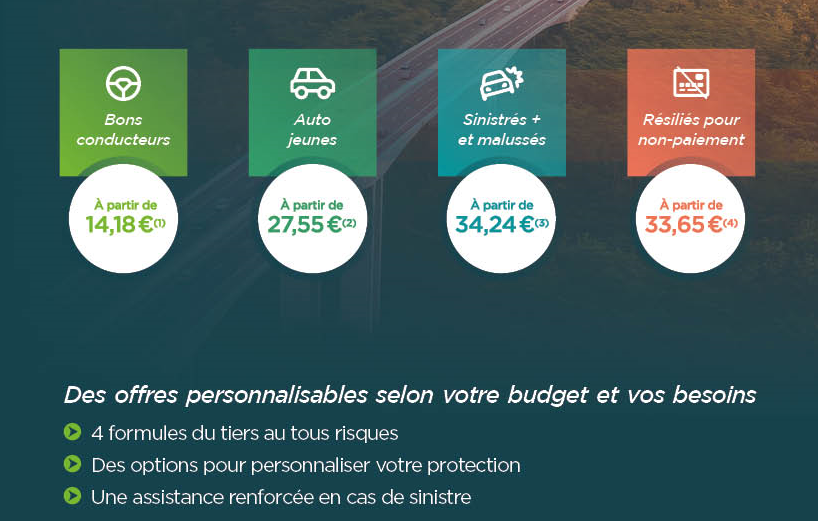 Bons conducteurs

À partir de
14,18 €$^{(1)}$

Auto jeunes

À partir de
27,55 €$^{(2)}$

Sinistrés + et malussés

À partir de
34,24 €$^{(3)}$

Résiliés pour non-paiement

À partir de
33,65 €$^{(4)}$

Des offres personnalisables selon votre budget et vos besoins

4 formules du tiers au tous risques

Des options pour personnaliser votre protection

Une assistance renforcée en cas de sinistre